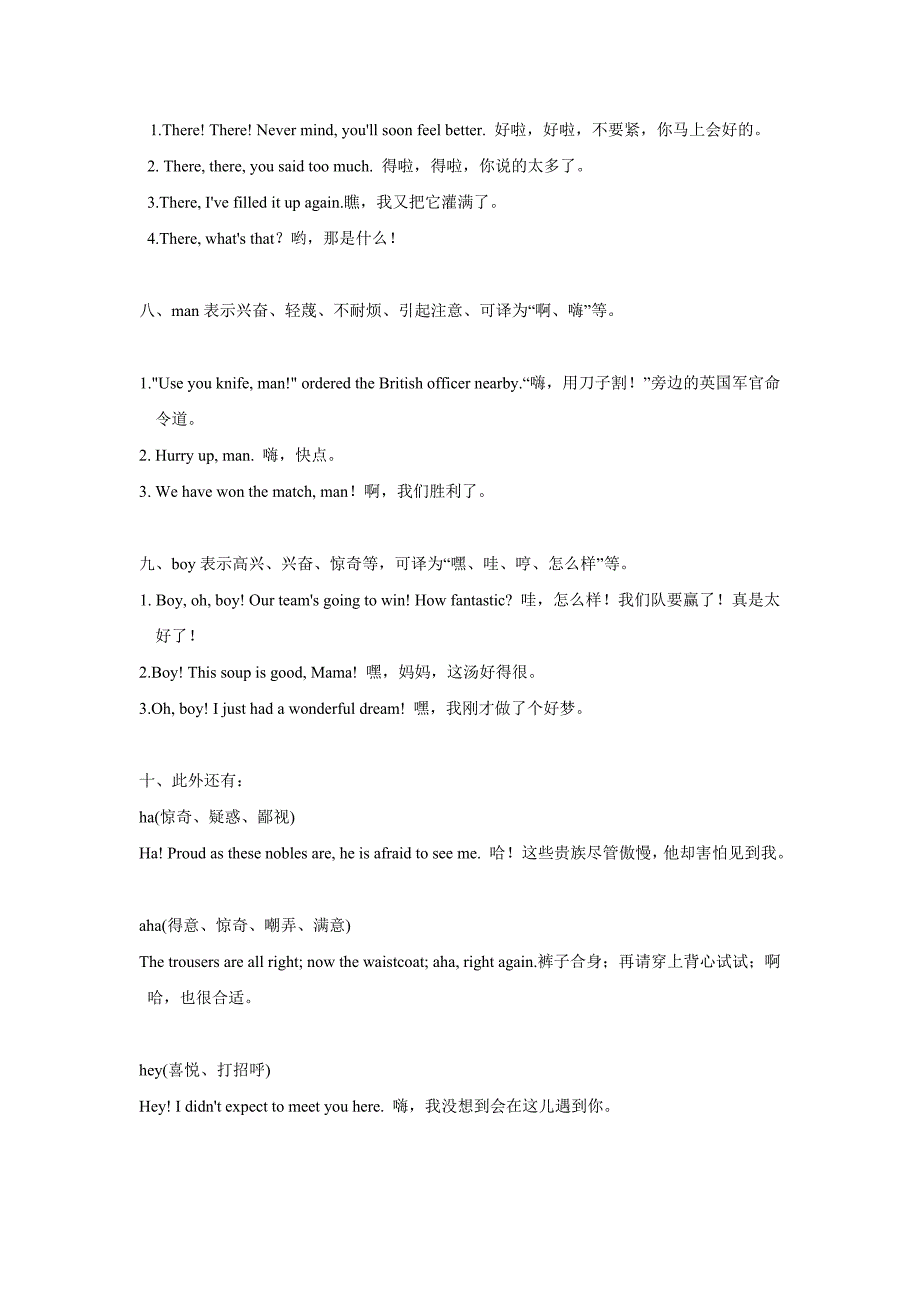 1.There! There! Never mind, you'll soon feel better. 好啦，好啦，不要紧，你马上会好的。

2. There, there, you said too much. 得啦，得啦，你说的太多了。

3.There, I've filled it up again.瞧，我又把它灌满了。

4.There, what's that？哟，那是什么！

八、man 表示兴奋、轻蔑、不耐烦、引起注意、可译为“啊、嗨”等。

1."Use you knife, man!" ordered the British officer nearby.“嗨，用刀子割！”旁边的英国军官命令道。

2. Hurry up, man. 嗨，快点。

3. We have won the match, man！啊，我们胜利了。

九、boy 表示高兴、兴奋、惊奇等，可译为“嘿、哇、哼、怎么样”等。

1. Boy, oh, boy! Our team's going to win! How fantastic? 哇，怎么样！我们队要赢了！真是太好了！

2.Boy! This soup is good, Mama! 嘿，妈妈，这汤好得很。

3.Oh, boy! I just had a wonderful dream! 嘿，我刚才做了个好梦。

十、此外还有：

ha(惊奇、疑惑、鄙视)

Ha! Proud as these nobles are, he is afraid to see me. 哈！这些贵族尽管傲慢，他却害怕见到我。

aha(得意、惊奇、嘲弄、满意)

The trousers are all right; now the waistcoat; aha, right again.裤子合身；再请穿上背心试试；啊哈，也很合适。

hey(喜悦、打招呼)

Hey! I didn't expect to meet you here. 嗨，我没想到会在这儿遇到你。